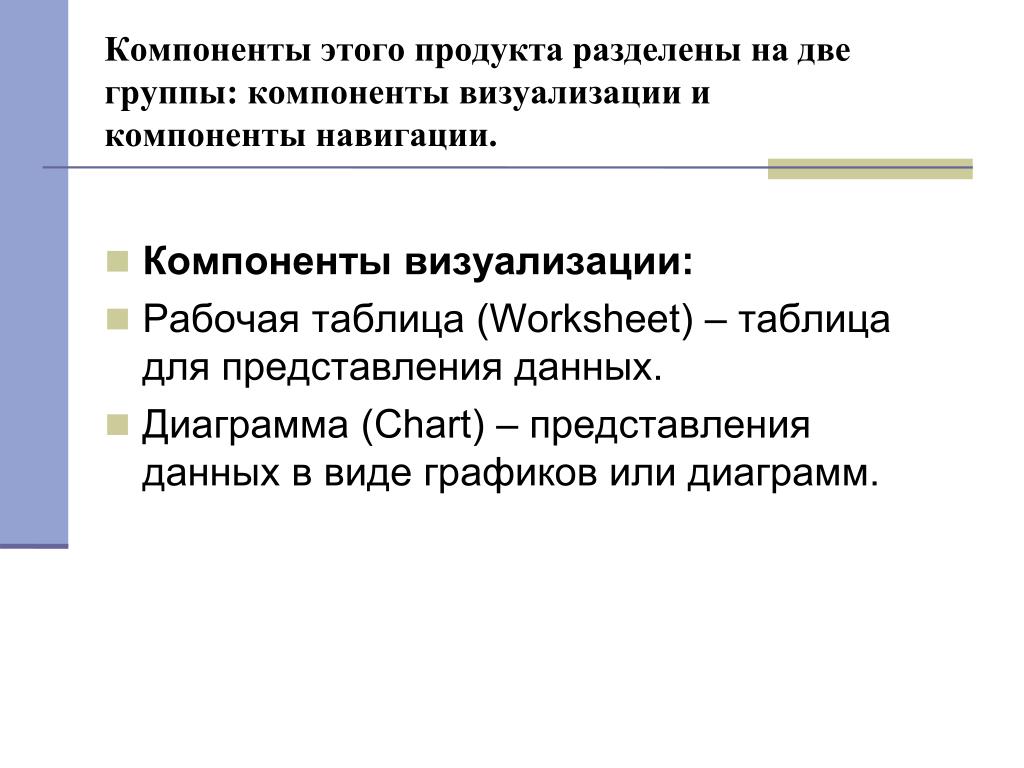 Компоненты этого продукта разделены на две группы: компоненты визуализации и компоненты навигации.

Компоненты визуализации:

Рабочая таблица (Worksheet) – таблица для представления данных.

Диаграмма (Chart) – представления данных в виде графиков или диаграмм.